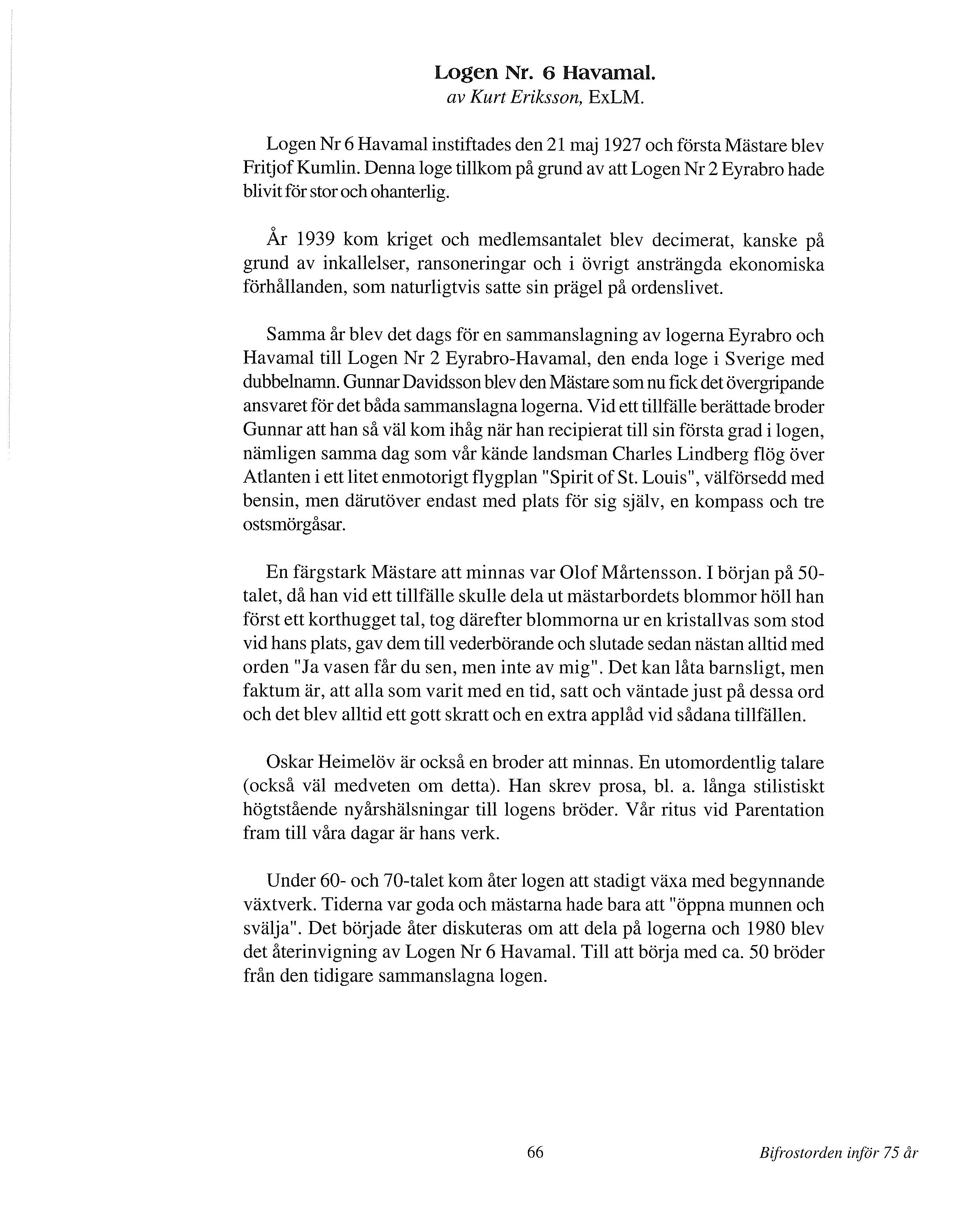 Logen Nr. 6 Havamal.
av Kurt Eriksson, ExLM.

Logen Nr 6 Havamal instiftades den 21 maj 1927 och första Mästare blev Fritjof Kumlin. Denna loge tillkom på grund av att Logen Nr 2 Eyrabro hade blivit för stor och ohanterlig.

År 1939 kom kriget och medlemsantalet blev decimerat, kanske på grund av inkallelser, ransoneringar och i övrigt ansträngda ekonomiska förhållanden, som naturligtvis satte sin prägel på ordenslivet.

Samma år blev det dags för en sammanslagning av logerna Eyrabro och Havamal till Logen Nr 2 Eyrabro-Havamal, den enda loge i Sverige med dubbelnamn. Gunnar Davidsson blev den Mästare som nu fick det övergripande ansvaret för det båda sammanslagna logerna. Vid ett tillfälle berättade broder Gunnar att han så väl kom ihåg när han recipierat till sin första grad i logen, nämligen samma dag som vår kände landsman Charles Lindberg flög över Atlanten i ett litet enmotorigt flygplan "Spirit of St. Louis", välförsedd med bensin, men därutöver endast med plats för sig själv, en kompass och tre ostsmörgåsar.

En färgstark Mästare att minnas var Olof Mårtensson. I början på 50-talet, då han vid ett tillfälle skulle dela ut mästarbordets blommor höll han först ett korthugget tal, tog därefter blommorna ur en kristallvas som stod vid hans plats, gav dem till vederbörande och slutade sedan nästan alltid med orden "Ja vasen får du sen, men inte av mig". Det kan låta barnsligt, men faktum är, att alla som varit med en tid, satt och väntade just på dessa ord och det blev alltid ett gott skratt och en extra applåd vid sådana tillfällen.

Oskar Heimelöv är också en broder att minnas. En utomordentlig talare (också väl medveten om detta). Han skrev prosa, bl. a. långa stilistiskt högtstående nyårshälsningar till logens bröder. Vår ritus vid Parentation fram till våra dagar är hans verk.

Under 60- och 70-talet kom åter logen att stadigt växa med begynnande växtverk. Tiderna var goda och mästarna hade bara att "öppna munnen och svälja". Det började åter diskuteras om att dela på logerna och 1980 blev det återinvigning av Logen Nr 6 Havamal. Till att börja med ca. 50 bröder från den tidigare sammanslagna logen.

66

Bifrostorden inför 75 år